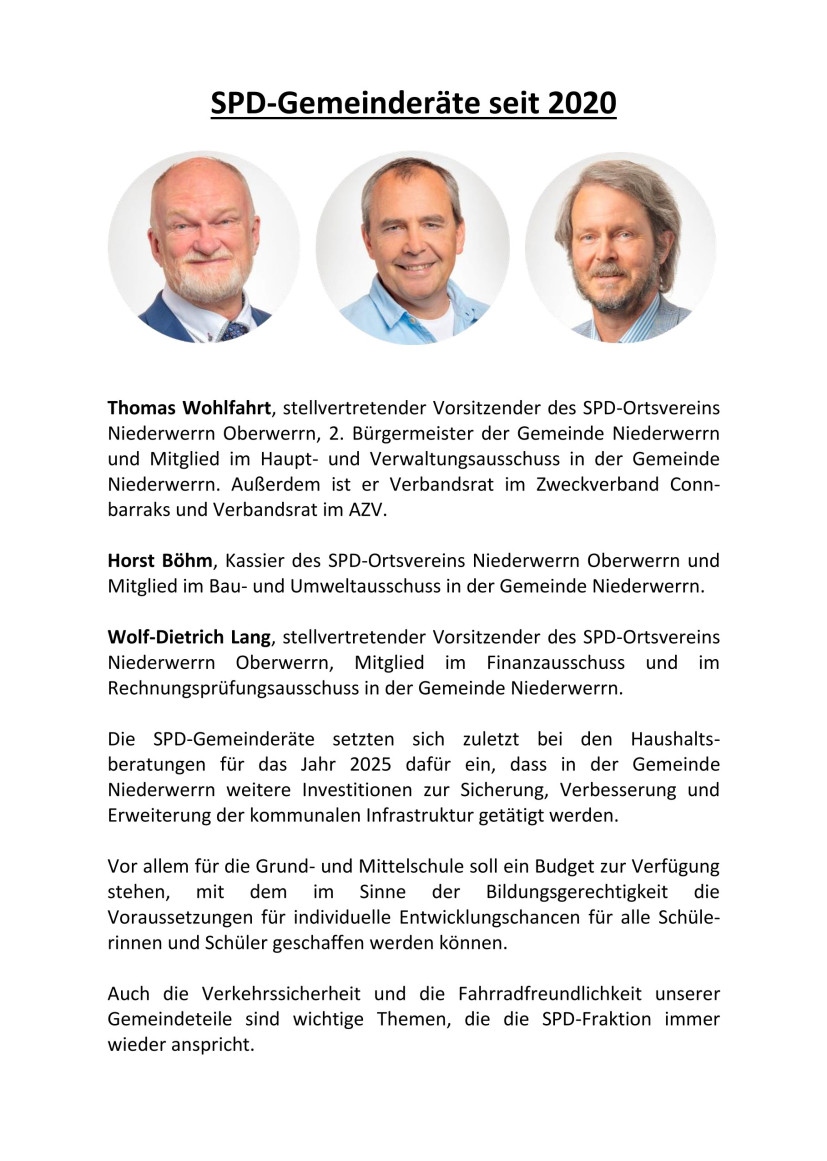 SPD-Gemeinderäte seit 2020

Thomas Wohlfahrt, stellvertretender Vorsitzender des SPD-Ortsvereins Niederwerrn Oberwerrn, 2. Bürgermeister der Gemeinde Niederwerrn und Mitglied im Haupt- und Verwaltungsausschuss in der Gemeinde Niederwerrn. Außerdem ist er Verbandsrat im Zweckverband Connbarraks und Verbandsrat im AZV.

Horst Böhm, Kassier des SPD-Ortsvereins Niederwerrn Oberwerrn und Mitglied im Bau- und Umweltausschuss in der Gemeinde Niederwerrn.

Wolf-Dietrich Lang, stellvertretender Vorsitzender des SPD-Ortsvereins Niederwerrn Oberwerrn, Mitglied im Finanzausschuss und im Rechnungsprüfungsausschuss in der Gemeinde Niederwerrn.

Die SPD-Gemeinderäte setzten sich zuletzt bei den Haushaltsberatungen für das Jahr 2025 dafür ein, dass in der Gemeinde Niederwerrn weitere Investitionen zur Sicherung, Verbesserung und Erweiterung der kommunalen Infrastruktur getätigt werden.

Vor allem für die Grund- und Mittelschule soll ein Budget zur Verfügung stehen, mit dem im Sinne der Bildungsgerechtigkeit die Voraussetzungen für individuelle Entwicklungschancen für alle Schülerinnen und Schüler geschaffen werden können.

Auch die Verkehrssicherheit und die Fahrradfreundlichkeit unserer Gemeindeteile sind wichtige Themen, die die SPD-Fraktion immer wieder anspricht.